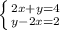 $\begin{cases} 2x+y=4 \\ y-2x=2 \end{cases}$